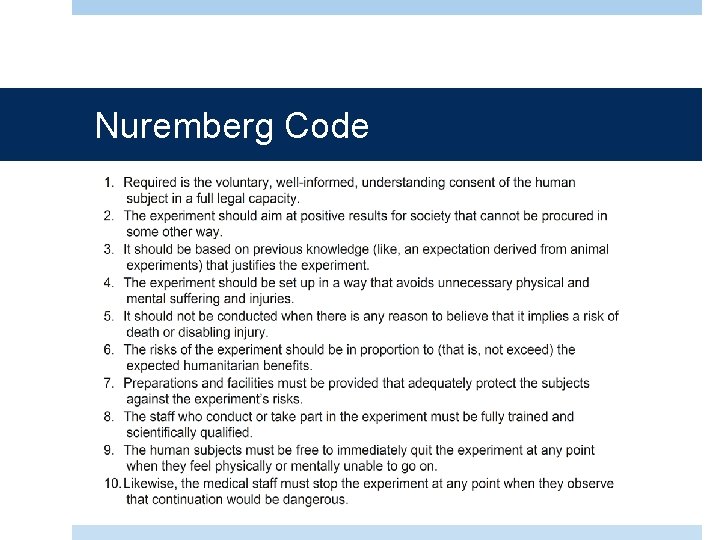 Nuremberg Code

1. Required is the voluntary, well-informed, understanding consent of the human subject in a full legal capacity.
2. The experiment should aim at positive results for society that cannot be procured in some other way.
3. It should be based on previous knowledge (like, an expectation derived from animal experiments) that justifies the experiment.
4. The experiment should be set up in a way that avoids unnecessary physical and mental suffering and injuries.
5. It should not be conducted when there is any reason to believe that it implies a risk of death or disabling injury.
6. The risks of the experiment should be in proportion to (that is, not exceed) the expected humanitarian benefits.
7. Preparations and facilities must be provided that adequately protect the subjects against the experiment's risks.
8. The staff who conduct or take part in the experiment must be fully trained and scientifically qualified.
9. The human subjects must be free to immediately quit the experiment at any point when they feel physically or mentally unable to go on.
10. Likewise, the medical staff must stop the experiment at any point when they observe that continuation would be dangerous.